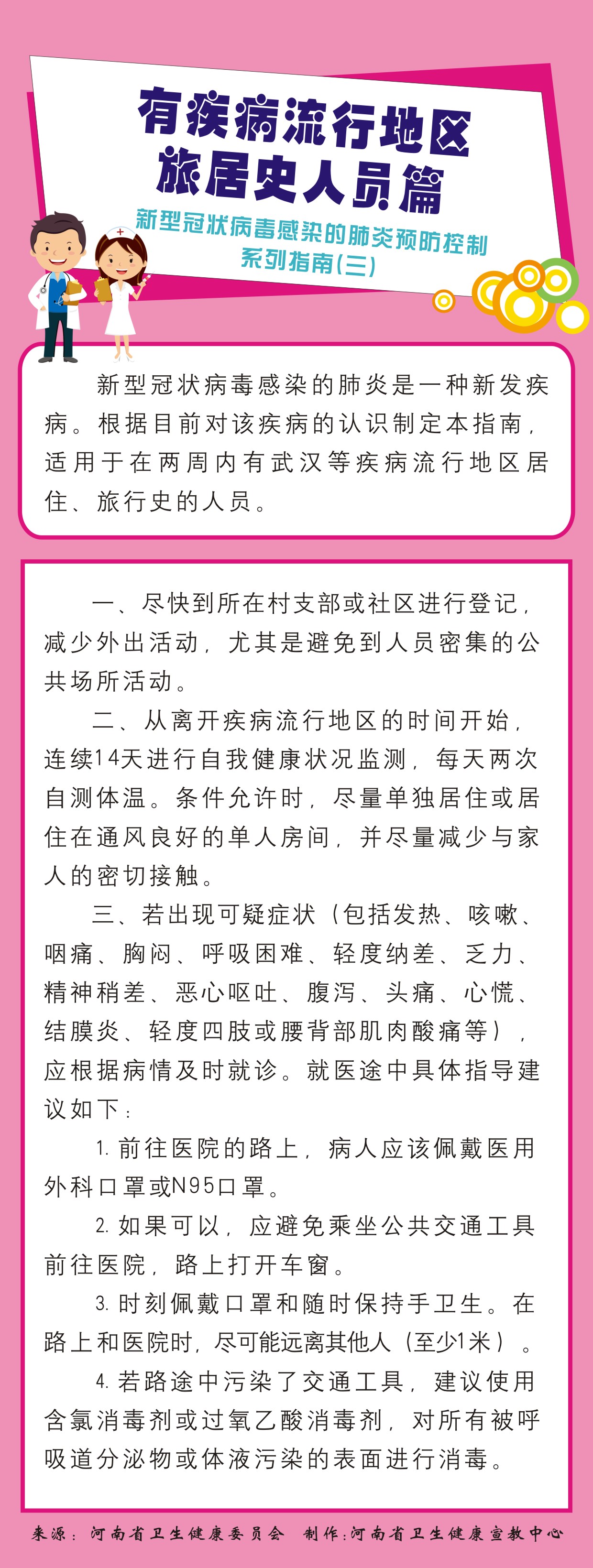 有疾病流行地区
旅居史人员篇

新型冠状病毒感染的肺炎预防控制
系列指南(三)

新型冠状病毒感染的肺炎是一种新发疾病。根据目前对该疾病的认识制定本指南，适用于在两周内有武汉等疾病流行地区居住、旅行史的人员。

一、尽快到所在村支部或社区进行登记，减少外出活动，尤其是避免到人员密集的公共场所活动。

二、从离开疾病流行地区的时间开始，连续14天进行自我健康状况监测，每天两次自测体温。条件允许时，尽量单独居住或居住在通风良好的单人房间，并尽量减少与家人的密切接触。

三、若出现可疑症状（包括发热、咳嗽、咽痛、胸闷、呼吸困难、轻度纳差、乏力、精神稍差、恶心呕吐、腹泻、头痛、心慌、结膜炎、轻度四肢或腰背部肌肉酸痛等），应根据病情及时就诊。就医途中具体指导建议如下：

1. 前往医院的路上，病人应该佩戴医用外科口罩或N95口罩。

2. 如果可以，应避免乘坐公共交通工具前往医院，路上打开车窗。

3. 时刻佩戴口罩和随时保持手卫生。在路上和医院时，尽可能远离其他人（至少1米）。

4. 若路途中污染了交通工具，建议使用含氯消毒剂或过氧乙酸消毒剂，对所有被呼吸道分泌物或体液污染的表面进行消毒。

来源：河南省卫生健康委员会　制作：河南省卫生健康宣教中心